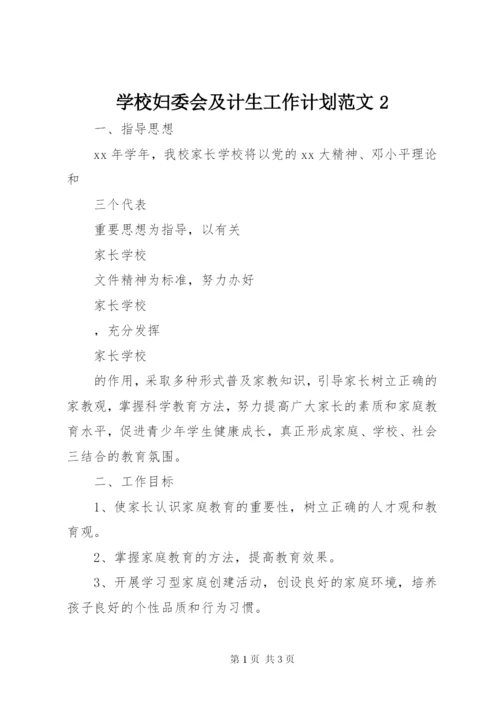 学校妇委会及计生工作计划范文 2

一、指导思想

xx 年学年，我校家长学校将以党的 xx 大精神、邓小平理论和

三个代表

重要思想为指导，以有关

家长学校

文件精神为标准，努力办好

家长学校

，充分发挥

家长学校

的作用，采取多种形式普及家教知识，引导家长树立正确的家教观，掌握科学教育方法，努力提高广大家长的素质和家庭教育水平，促进青少年学生健康成长，真正形成家庭、学校、社会三结合的教育氛围。

二、工作目标

1、使家长认识家庭教育的重要性，树立正确的人才观和教育观。

2、掌握家庭教育的方法，提高教育效果。

3、开展学习型家庭创建活动，创设良好的家庭环境，培养孩子良好的个性品质和行为习惯。

第 1 页 共 3 页